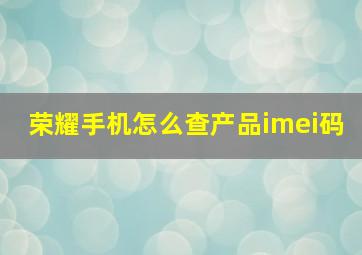 荣耀手机怎么查产品imei码